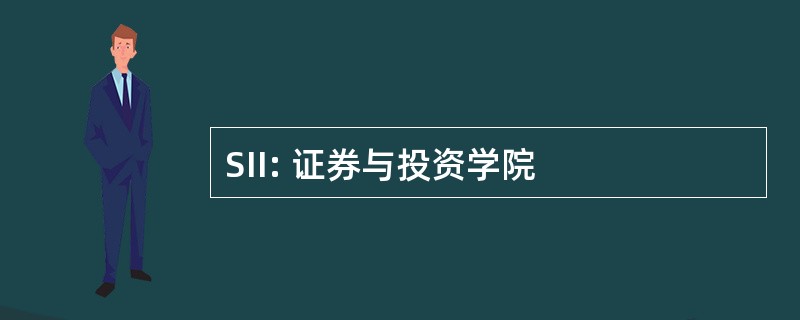 SII: 证券与投资学院